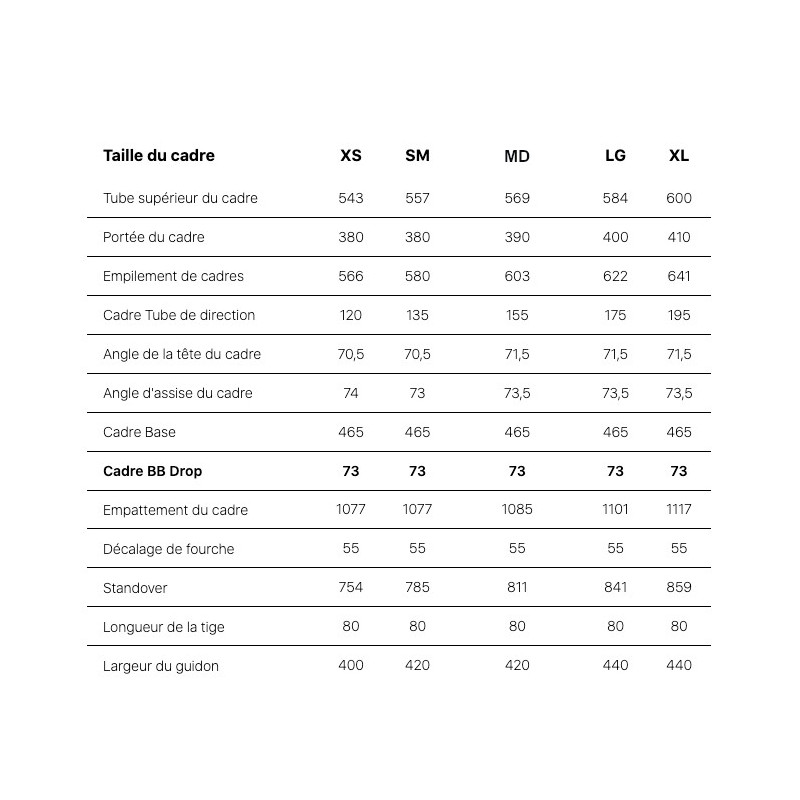 | Taille du cadre | XS | SM | MD | LG | XL |
|---|---|---|---|---|---|
| Tube supérieur du cadre | 543 | 557 | 569 | 584 | 600 |
| Portée du cadre | 380 | 380 | 390 | 400 | 410 |
| Empilement de cadres | 566 | 580 | 603 | 622 | 641 |
| Cadre Tube de direction | 120 | 135 | 155 | 175 | 195 |
| Angle de la tête du cadre | 70,5 | 70,5 | 71,5 | 71,5 | 71,5 |
| Angle d'assise du cadre | 74 | 73 | 73,5 | 73,5 | 73,5 |
| Cadre Base | 465 | 465 | 465 | 465 | 465 |
| Cadre BB Drop | 73 | 73 | 73 | 73 | 73 |
| Empattement du cadre | 1077 | 1077 | 1085 | 1101 | 1117 |
| Décalage de fourche | 55 | 55 | 55 | 55 | 55 |
| Standover | 754 | 785 | 811 | 841 | 859 |
| Longueur de la tige | 80 | 80 | 80 | 80 | 80 |
| Largeur du guidon | 400 | 420 | 420 | 440 | 440 |